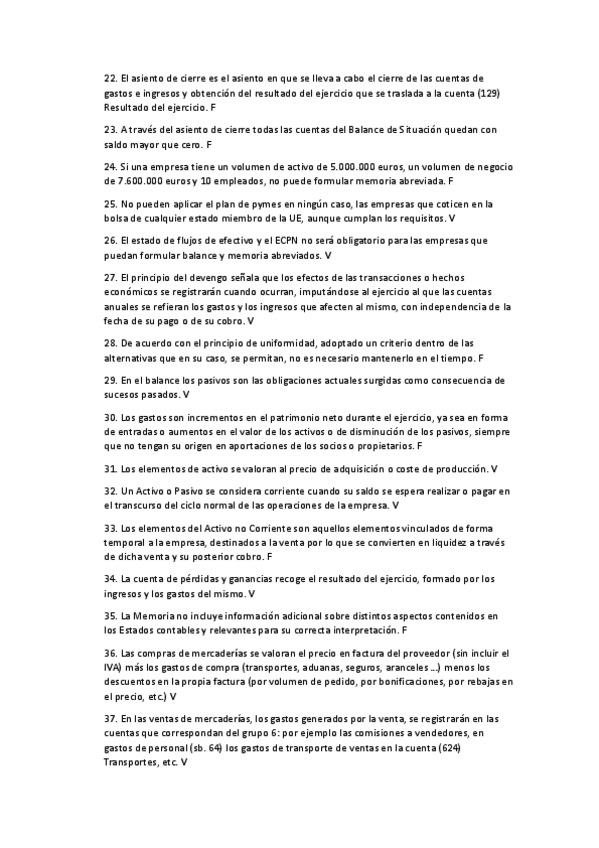 22. El asiento de cierre es el asiento en que se lleva a cabo el cierre de las cuentas de gastos e ingresos y obtención del resultado del ejercicio que se traslada a la cuenta (129) Resultado del ejercicio. F

23. A través del asiento de cierre todas las cuentas del Balance de Situación quedan con saldo mayor que cero. F

24. Si una empresa tiene un volumen de activo de 5.000.000 euros, un volumen de negocio de 7.600.000 euros y 10 empleados, no puede formular memoria abreviada. F

25. No pueden aplicar el plan de pymes en ningún caso, las empresas que coticen en la bolsa de cualquier estado miembro de la UE, aunque cumplan los requisitos. V

26. El estado de flujos de efectivo y el ECPN no será obligatorio para las empresas que puedan formular balance y memoria abreviados. V

27. El principio del devengo señala que los efectos de las transacciones o hechos económicos se registrarán cuando ocurran, imputándose al ejercicio al que las cuentas anuales se refieran los gastos y los ingresos que afecten al mismo, con independencia de la fecha de su pago o de su cobro. V

28. De acuerdo con el principio de uniformidad, adoptado un criterio dentro de las alternativas que en su caso, se permitan, no es necesario mantenerlo en el tiempo. F

29. En el balance los pasivos son las obligaciones actuales surgidas como consecuencia de sucesos pasados. V

30. Los gastos son incrementos en el patrimonio neto durante el ejercicio, ya sea en forma de entradas o aumentos en el valor de los activos o de disminución de los pasivos, siempre que no tengan su origen en aportaciones de los socios o propietarios. F

31. Los elementos de activo se valoran al precio de adquisición o coste de producción. V

32. Un Activo o Pasivo se considera corriente cuando su saldo se espera realizar o pagar en el transcurso del ciclo normal de las operaciones de la empresa. V

33. Los elementos del Activo no Corriente son aquellos elementos vinculados de forma temporal a la empresa, destinados a la venta por lo que se convierten en liquidez a través de dicha venta y su posterior cobro. F

34. La cuenta de pérdidas y ganancias recoge el resultado del ejercicio, formado por los ingresos y los gastos del mismo. V

35. La Memoria no incluye información adicional sobre distintos aspectos contenidos en los Estados contables y relevantes para su correcta interpretación. F

36. Las compras de mercaderías se valoran el precio en factura del proveedor (sin incluir el IVA) más los gastos de compra (transportes, aduanas, seguros, aranceles ...) menos los descuentos en la propia factura (por volumen de pedido, por bonificaciones, por rebajas en el precio, etc.) V

37. En las ventas de mercaderías, los gastos generados por la venta, se registrarán en las cuentas que correspondan del grupo 6: por ejemplo las comisiones a vendedores, en gastos de personal (sb. 64) los gastos de transporte de ventas en la cuenta (624) Transportes, etc. V